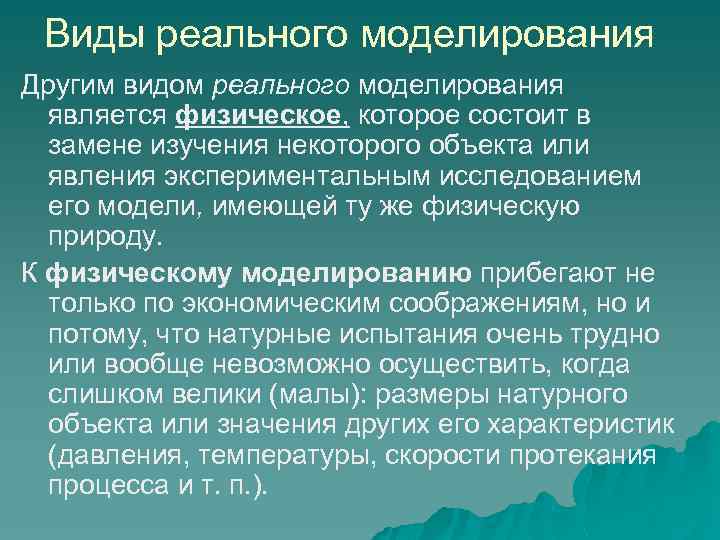 Виды реального моделирования

Другим видом реального моделирования является физическое, которое состоит в замене изучения некоторого объекта или явления экспериментальным исследованием его модели, имеющей ту же физическую природу.

К физическому моделированию прибегают не только по экономическим соображениям, но и потому, что натурные испытания очень трудно или вообще невозможно осуществить, когда слишком велики (малы): размеры натурного объекта или значения других его характеристик (давления, температуры, скорости протекания процесса и т. п.).